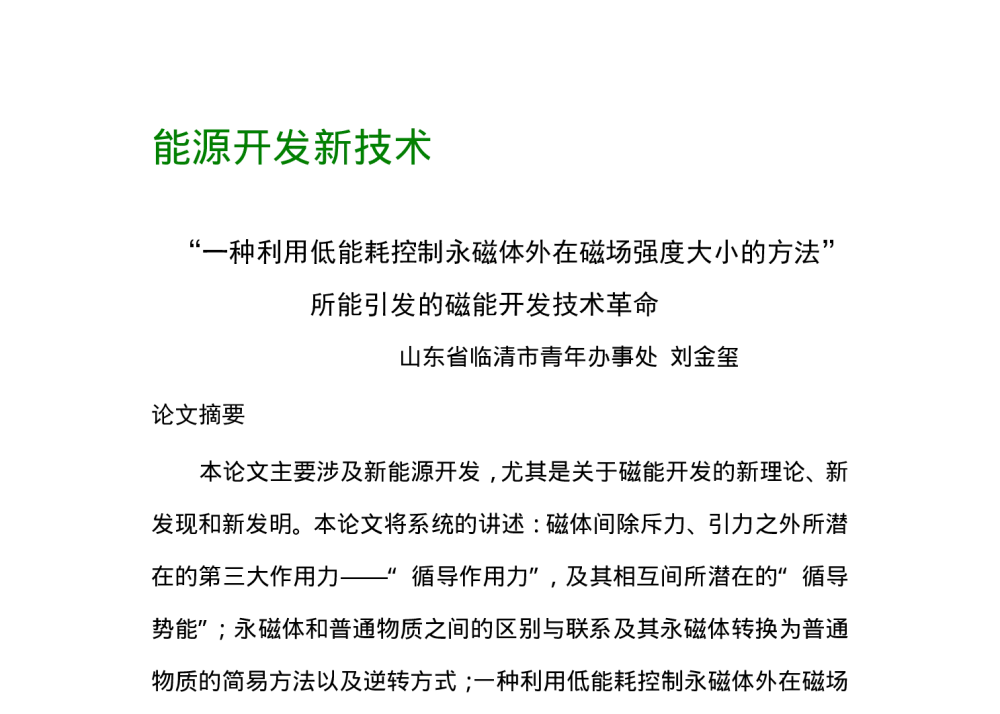 能源开发新技术

“一种利用低能耗控制永磁体外在磁场强度大小的方法”
所能引发的磁能开发技术革命

山东省临清市青年办事处 刘金玺

论文摘要

本论文主要涉及新能源开发，尤其是关于磁能开发的新理论、新发现和新发明。本论文将系统的讲述：磁体间除斥力、引力之外所潜在的第三大作用力——“循导作用力”，及其相互间所潜在的“循导势能”；永磁体和普通物质之间的区别与联系及其永磁体转换为普通物质的简易方法以及逆转方式；一种利用低能耗控制永磁体外在磁场